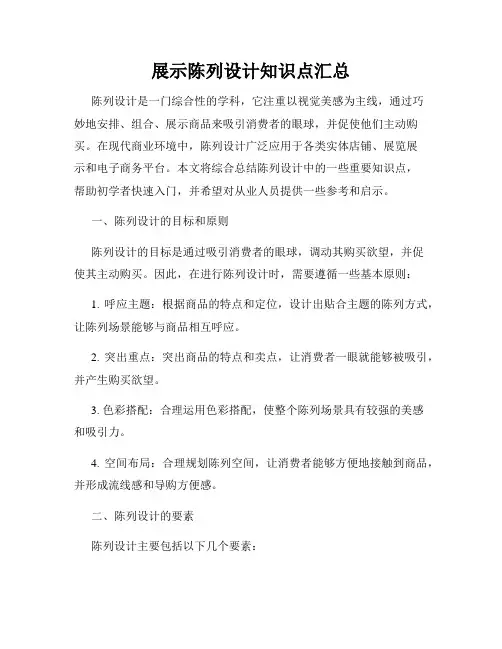 展示陈列设计知识点汇总

陈列设计是一门综合性的学科，它注重以视觉美感为主线，通过巧妙地安排、组合、展示商品来吸引消费者的眼球，并促使他们主动购买。在现代商业环境中，陈列设计广泛应用于各类实体店铺、展览展示和电子商务平台。本文将综合总结陈列设计中的一些重要知识点，帮助初学者快速入门，并希望对从业人员提供一些参考和启示。

一、陈列设计的目标和原则

陈列设计的目标是通过吸引消费者的眼球，调动其购买欲望，并促使其主动购买。因此，在进行陈列设计时，需要遵循一些基本原则：

1. 呼应主题：根据商品的特点和定位，设计出贴合主题的陈列方式，让陈列场景能够与商品相互呼应。

2. 突出重点：突出商品的特点和卖点，让消费者一眼就能够被吸引，并产生购买欲望。

3. 色彩搭配：合理运用色彩搭配，使整个陈列场景具有较强的美感和吸引力。

4. 空间布局：合理规划陈列空间，让消费者能够方便地接触到商品，并形成流线感和导购方便感。

二、陈列设计的要素

陈列设计主要包括以下几个要素：